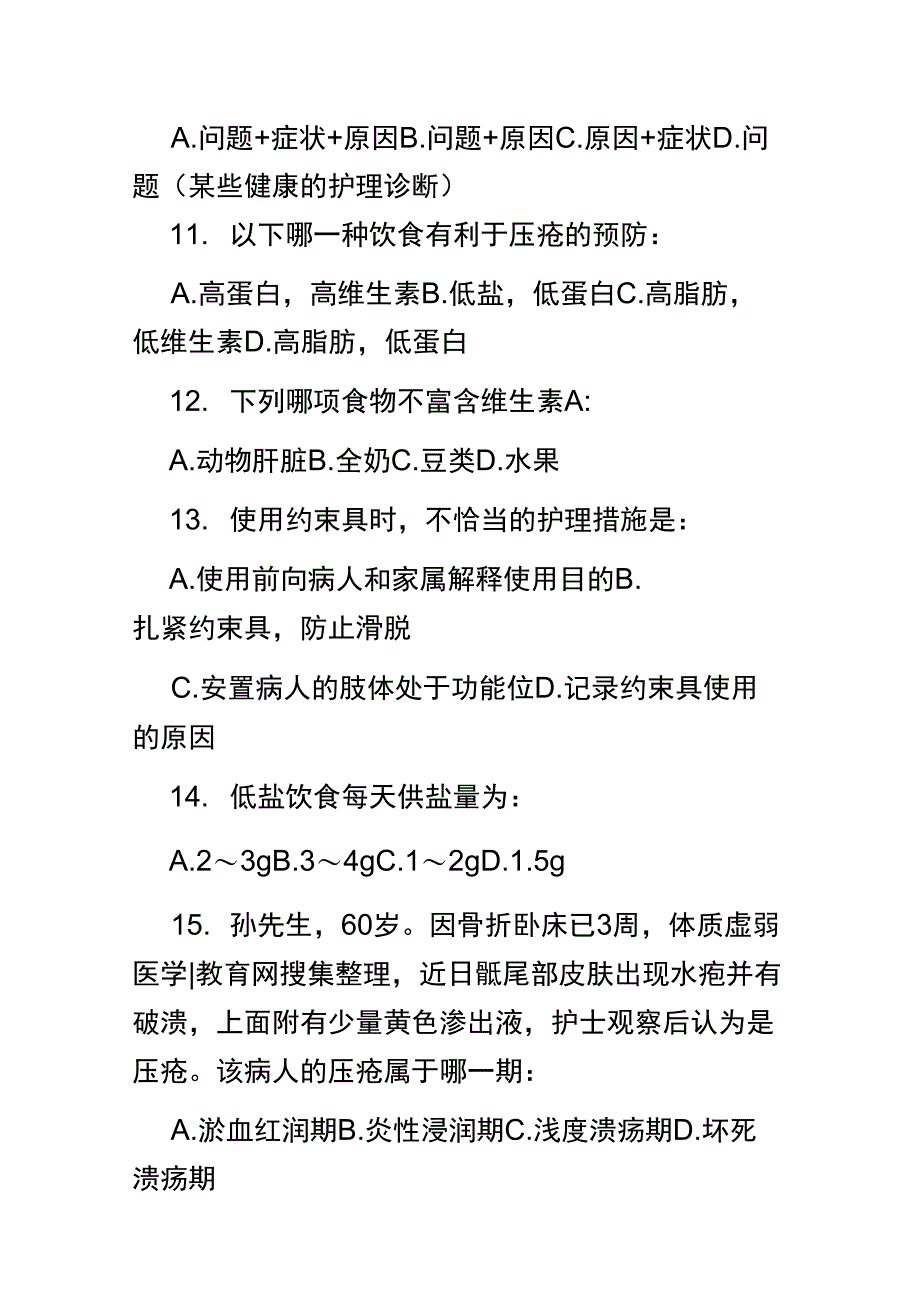 A.问题+症状+原因B.问题+原因C.原因+症状D.问题（某些健康的护理诊断）

11. 以下哪一种饮食有利于压疮的预防：

A.高蛋白，高维生素B.低盐，低蛋白C.高脂肪，低维生素D.高脂肪，低蛋白

12. 下列哪项食物不富含维生素A:

A.动物肝脏B.全奶C.豆类D.水果

13. 使用约束具时，不恰当的护理措施是：

A.使用前向病人和家属解释使用目的B.扎紧约束具，防止滑脱

C.安置病人的肢体处于功能位D.记录约束具使用的原因

14. 低盐饮食每天供盐量为：

A.2～3gB.3～4gC.1～2gD.1.5g

15. 孙先生，60岁。因骨折卧床已3周，体质虚弱医学|教育网搜集整理，近日骶尾部皮肤出现水疱并有破溃，上面附有少量黄色渗出液，护士观察后认为是压疮。该病人的压疮属于哪一期：

A.淤血红润期B.炎性浸润期C.浅度溃疡期D.坏死溃疡期